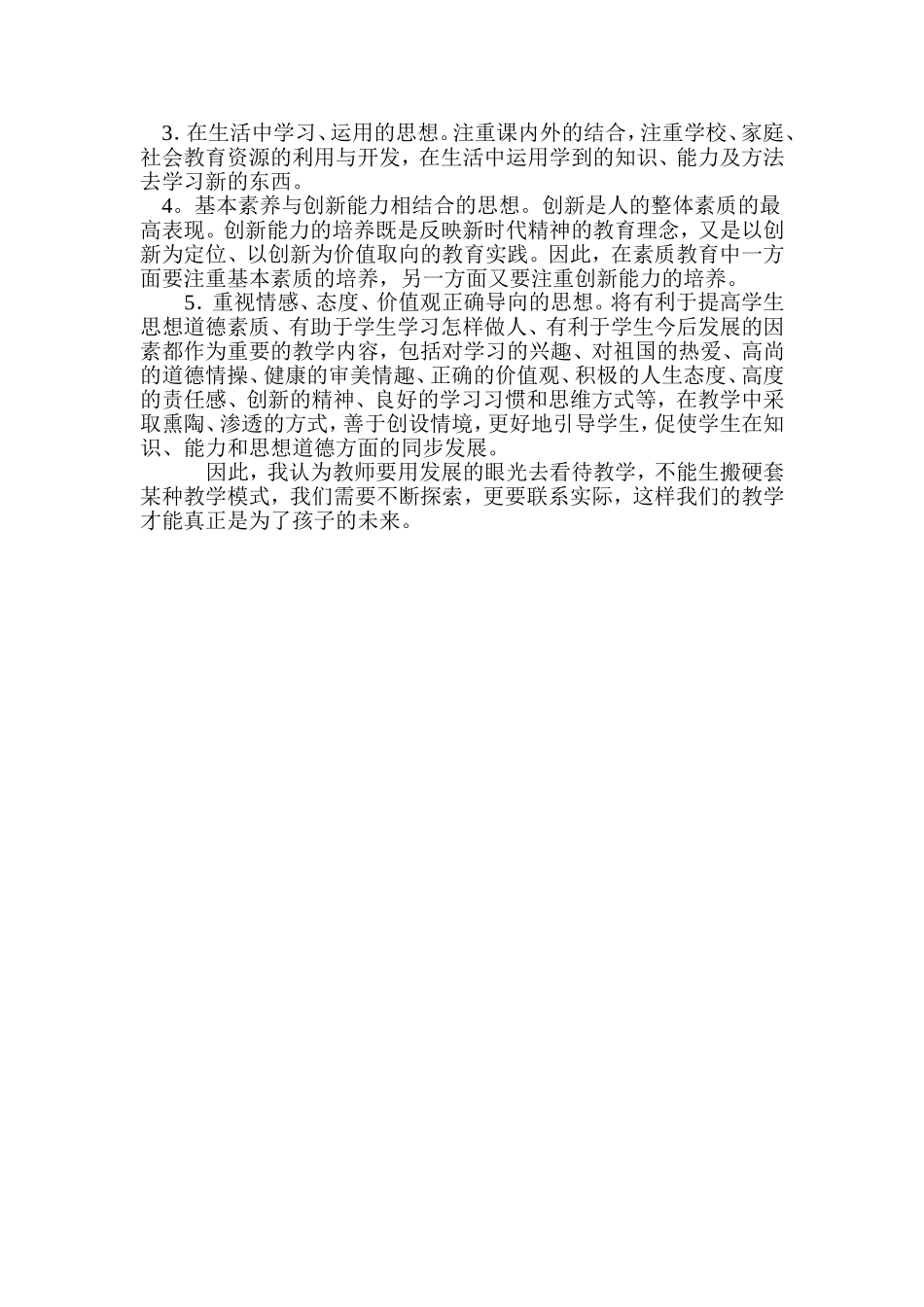 3. 在生活中学习、运用的思想。注重课内外的结合，注重学校、家庭、社会教育资源的利用与开发，在生活中运用学到的知识、能力及方法去学习新的东西。

4。基本素养与创新能力相结合的思想。创新是人的整体素质的最高表现。创新能力的培养既是反映新时代精神的教育理念，又是以创新为定位、以创新为价值取向的教育实践。因此，在素质教育中一方面要注重基本素质的培养，另一方面又要注重创新能力的培养。

5. 重视情感、态度、价值观正确导向的思想。将有利于提高学生思想道德素质、有助于学生学习怎样做人、有利于学生今后发展的因素都作为重要的教学内容，包括对学习的兴趣、对祖国的热爱、高尚的道德情操、健康的审美情趣、正确的价值观、积极的人生态度、高度的责任感、创新的精神、良好的学习习惯和思维方式等，在教学中采取熏陶、渗透的方式，善于创设情境，更好地引导学生，促使学生在知识、能力和思想道德方面的同步发展。

因此，我认为教师要用发展的眼光去看待教学，不能生搬硬套某种教学模式，我们需要不断探索，更要联系实际，这样我们的教学才能真正是为了孩子的未来。